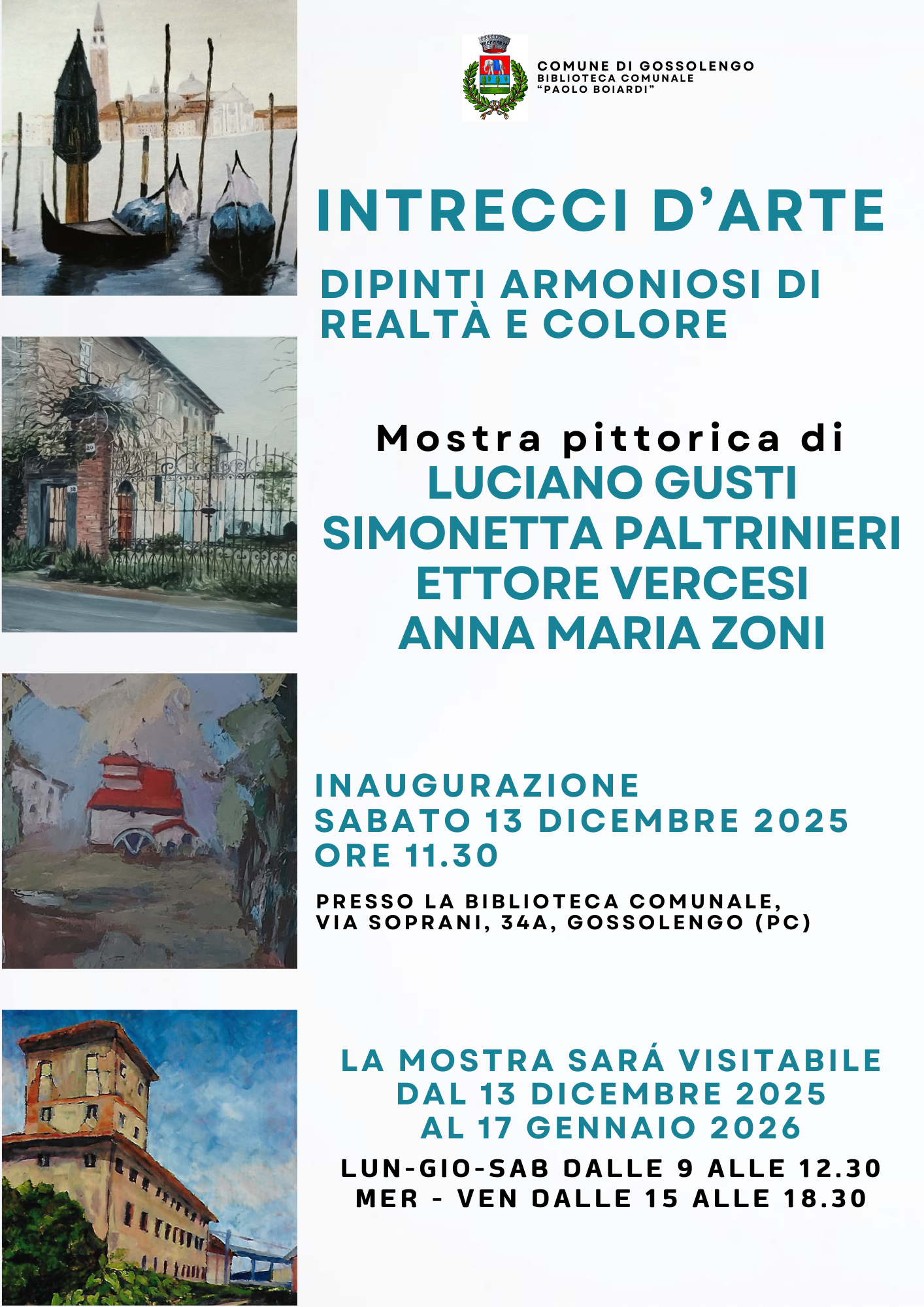 COMUNE DI GOSSOLENGO
BIBLIOTECA COMUNALE
"PAOLO BOIARDI"

INTRECCI D'ARTE

DIPINTI ARMONIOSI DI REALTÀ E COLORE

Mostra pittorica di
LUCIANO GUSTI
SIMONETTA PALTRINIERI
ETTORE VERCESI
ANNA MARIA ZONI

INAUGURAZIONE
SABATO 13 DICEMBRE 2025
ORE 11.30

PRESSO LA BIBLIOTECA COMUNALE,
VIA SOPRANI, 34A, GOSSOLENGO (PC)

LA MOSTRA SARÁ VISITABILE
DAL 13 DICEMBRE 2025
AL 17 GENNAIO 2026

LUN-GIO-SAB DALLE 9 ALLE 12.30
MER - VEN DALLE 15 ALLE 18.30